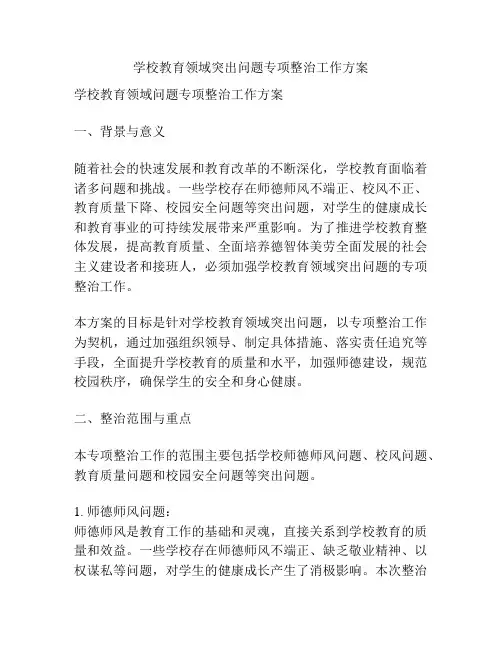 学校教育领域突出问题专项整治工作方案

学校教育领域问题专项整治工作方案

一、背景与意义

随着社会的快速发展和教育改革的不断深化，学校教育面临着诸多问题和挑战。一些学校存在师德师风不端正、校风不正、教育质量下降、校园安全问题等突出问题，对学生的健康成长和教育事业的可持续发展带来严重影响。为了推进学校教育整体发展，提高教育质量、全面培养德智体美劳全面发展的社会主义建设者和接班人，必须加强学校教育领域突出问题的专项整治工作。

本方案的目标是针对学校教育领域突出问题，以专项整治工作为契机，通过加强组织领导、制定具体措施、落实责任追究等手段，全面提升学校教育的质量和水平，加强师德建设，规范校园秩序，确保学生的安全和身心健康。

二、整治范围与重点

本专项整治工作的范围主要包括学校师德师风问题、校风问题、教育质量问题和校园安全问题等突出问题。

1. 师德师风问题：
师德师风是教育工作的基础和灵魂，直接关系到学校教育的质量和效益。一些学校存在师德师风不端正、缺乏敬业精神、以权谋私等问题，对学生的健康成长产生了消极影响。本次整治